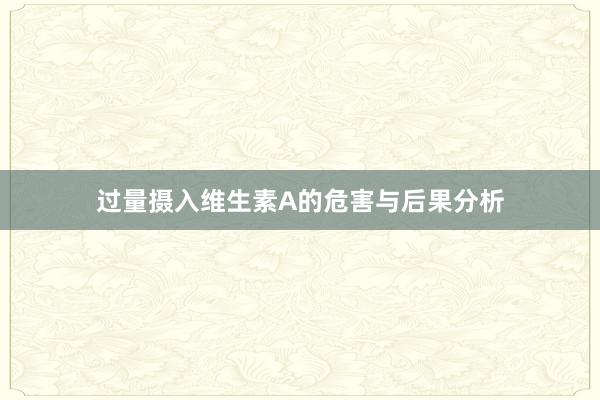 过量摄入维生素A的危害与后果分析